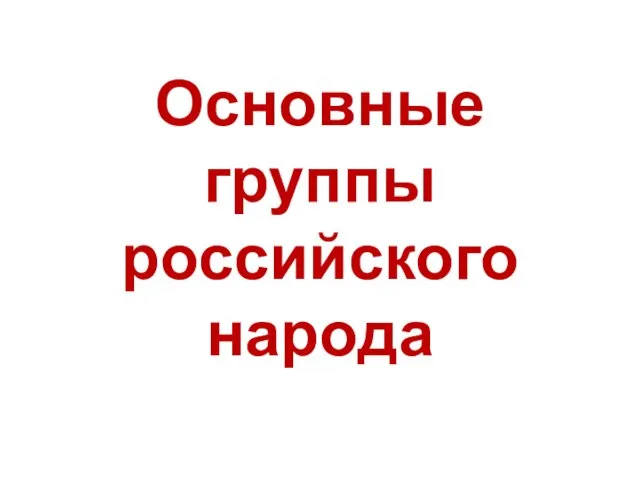 Основные группы российского народа